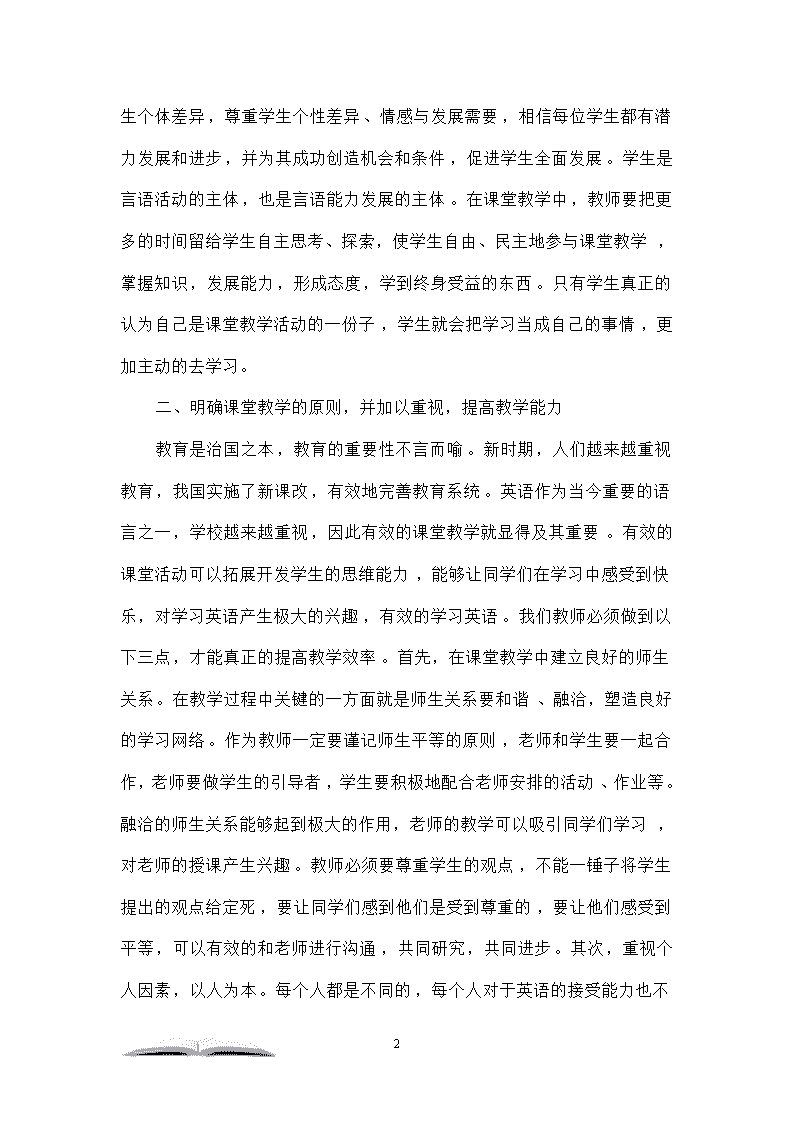 生个体差异，尊重学生个性差异、情感与发展需要，相信每位学生都有潜力发展和进步，并为其成功创造机会和条件，促进学生全面发展。学生是言语活动的主体，也是言语能力发展的主体。在课堂教学中，教师要把更多的时间留给学生自主思考、探索，使学生自由、民主地参与课堂教学，掌握知识，发展能力，形成态度，学到终身受益的东西。只有学生真正的认为自己是课堂教学活动的一份子，学生就会把学习当成自己的事情，更加主动的去学习。

二、明确课堂教学的原则，并加以重视，提高教学能力

教育是治国之本，教育的重要性不言而喻。新时期，人们越来越重视教育，我国实施了新课改，有效地完善教育系统。英语作为当今重要的语言之一，学校越来越重视，因此有效的课堂教学就显得及其重要。有效的课堂活动可以拓展开发学生的思维能力，能够让同学们在学习中感受到快乐，对学习英语产生极大的兴趣，有效的学习英语。我们教师必须做到以下三点，才能真正的提高教学效率。首先，在课堂教学中建立良好的师生关系。在教学过程中关键的一方面就是师生关系要和谐、融洽，塑造良好的学习网络。作为教师一定要谨记师生平等的原则，老师和学生要一起合作，老师要做学生的引导者，学生要积极地配合老师安排的活动、作业等。融洽的师生关系能够起到极大的作用，老师的教学可以吸引同学们学习，对老师的授课产生兴趣。教师必须要尊重学生的观点，不能一锤子将学生提出的观点给定死，要让同学们感到他们是受到尊重的，要让他们感受到平等，可以有效的和老师进行沟通，共同研究，共同进步。其次，重视个人因素，以人为本。每个人都是不同的，每个人对于英语的接受能力也不

2